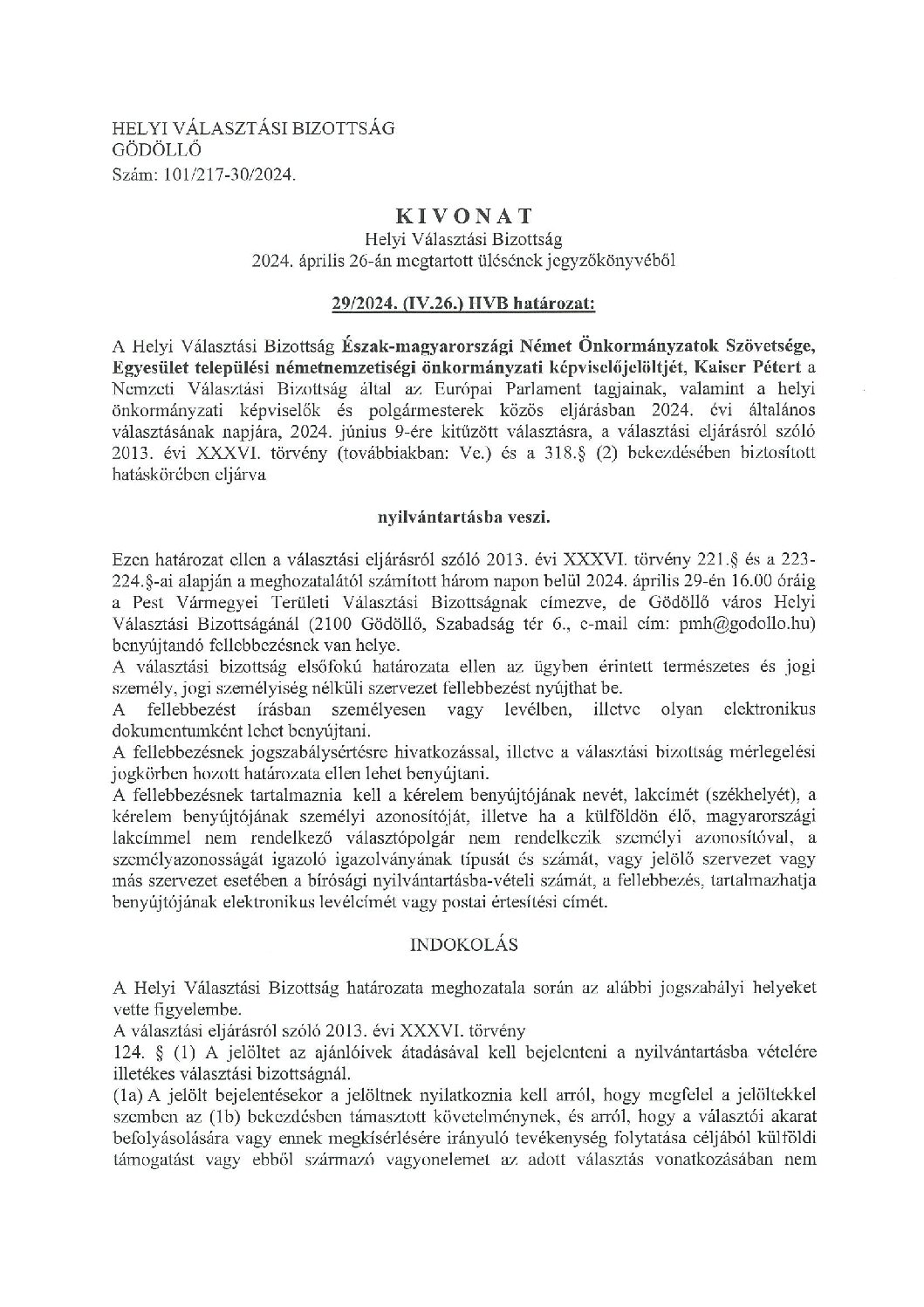 HELYI VÁLASZTÁSI BIZOTTSÁG
GÖDÖLLŐ
Szám: 101/217-30/2024.

KIVONAT
Helyi Választási Bizottság
2024. április 26-án megtartott ülésének jegyzőkönyvéből

29/2024. (IV.26.) HVB határozat:

A Helyi Választási Bizottság Észak-magyarországi Német Önkormányzatok Szövetsége, Egyesület települési németnemzetiségi önkormányzati képviselőjelöltjét, Kaiser Pétert a Nemzeti Választási Bizottság által az Európai Parlament tagjainak, valamint a helyi önkormányzati képviselők és polgármesterek közös eljárásban 2024. évi általános választásának napjára, 2024. június 9-ére kitűzött választásra, a választási eljárásról szóló 2013. évi XXXVI. törvény (továbbiakban: Ve.) és a 318.§ (2) bekezdésében biztosított hatáskörében eljárva

nyilvántartásba veszi.

Ezen határozat ellen a választási eljárásról szóló 2013. évi XXXVI. törvény 221.§ és a 223-224.§-ai alapján a meghozatalától számított három napon belül 2024. április 29-én 16.00 óráig a Pest Vármegyei Területi Választási Bizottságnak címezve, de Gödöllő város Helyi Választási Bizottságánál (2100 Gödöllő, Szabadság tér 6., e-mail cím: pmh@godollo.hu) benyújtandó fellebbezésnek van helye.
A választási bizottság elsőfokú határozata ellen az ügyben érintett természetes és jogi személy, jogi személyiség nélküli szervezet fellebbezést nyújthat be.
A fellebbezést írásban személyesen vagy levélben, illetve olyan elektronikus dokumentumként lehet benyújtani.
A fellebbezésnek jogszabálysértésre hivatkozással, illetve a választási bizottság mérlegelési jogkörben hozott határozata ellen lehet benyújtani.
A fellebbezésnek tartalmaznia kell a kérelem benyújtójának nevét, lakcímét (székhelyét), a kérelem benyújtójának személyi azonosítóját, illetve ha a külföldön élő, magyarországi lakcímmel nem rendelkező választópolgár nem rendelkezik személyi azonosítóval, a személyazonosságát igazoló igazolványának típusát és számát, vagy jelölő szervezet vagy más szervezet esetében a bírósági nyilvántartásba-vételi számát, a fellebbezés, tartalmazhatja benyújtójának elektronikus levélcímét vagy postai értesítési címét.

INDOKOLÁS

A Helyi Választási Bizottság határozata meghozatala során az alábbi jogszabályi helyeket vette figyelembe.
A választási eljárásról szóló 2013. évi XXXVI. törvény
124. § (1) A jelöltet az ajánlóívek átadásával kell bejelenteni a nyilvántartásba vételére illetékes választási bizottságnál.
(1a) A jelölt bejelentésekor a jelöltnek nyilatkoznia kell arról, hogy megfelel a jelöltekkel szemben az (1b) bekezdésben támasztott követelménynek, és arról, hogy a választói akarat befolyásolására vagy ennek megkísérlésére irányuló tevékenység folytatása céljából külföldi támogatást vagy ebből származó vagyonelemet az adott választás vonatkozásában nem